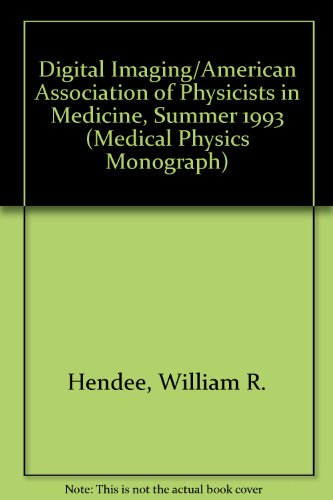 Digital Imaging/American Association of Physicists in Medicine, Summer 1993 (Medical Physics Monograph)

Hendee, William R.

Note: This is not the actual book cover